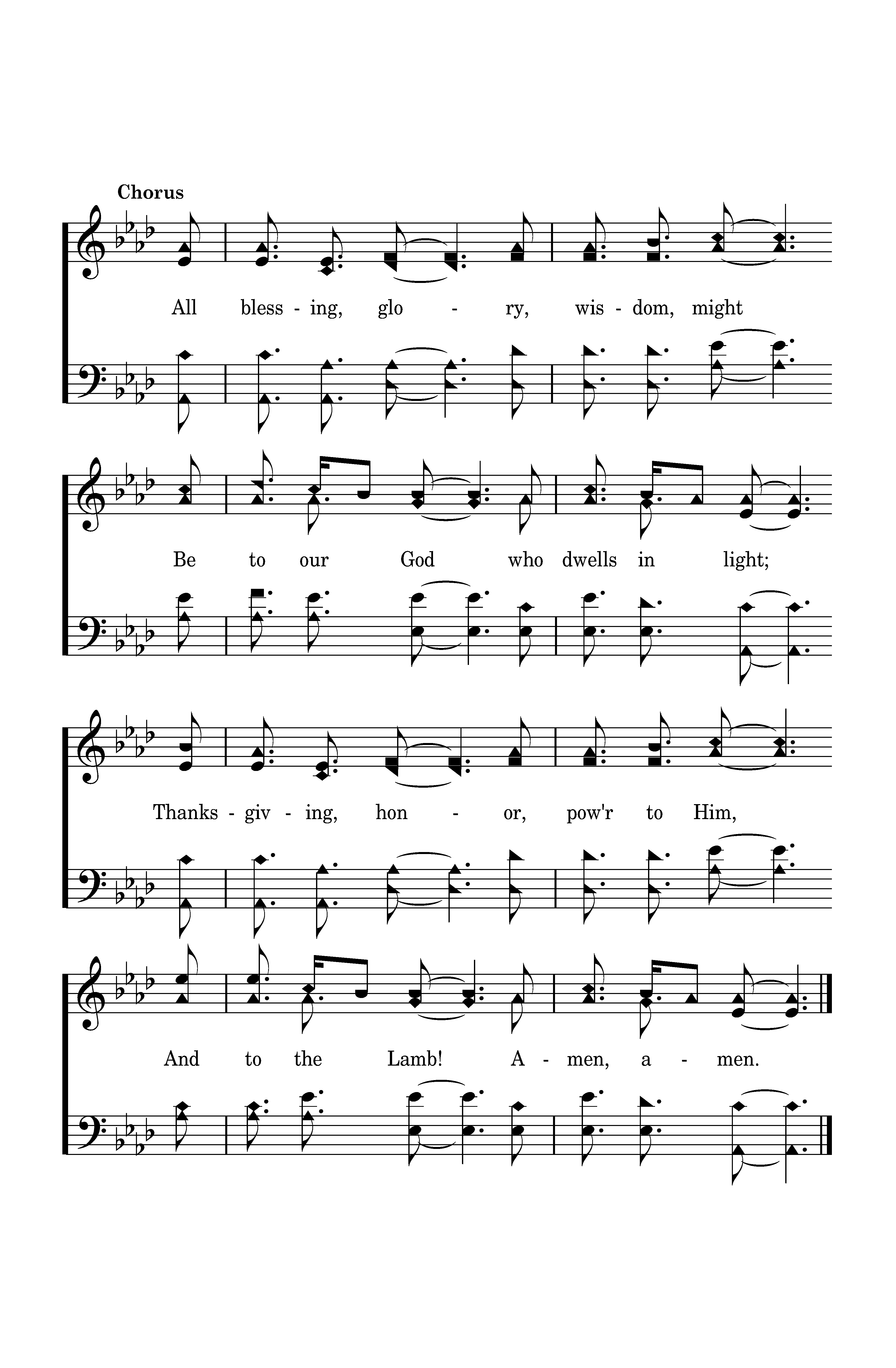 Chorus

All bless - ing, glo - ry, wis - dom, might

Be to our God who dwells in light;

Thanks - giv - ing, hon - or, pow'r to Him,

And to the Lamb! A - men, a - men.